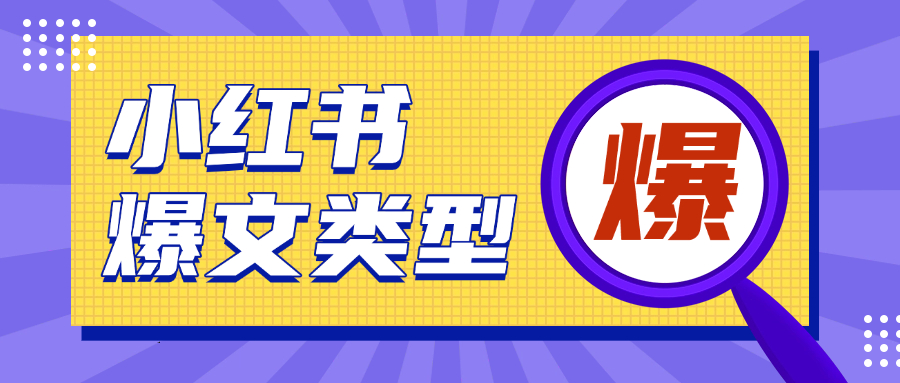 小红书
爆文类型

爆